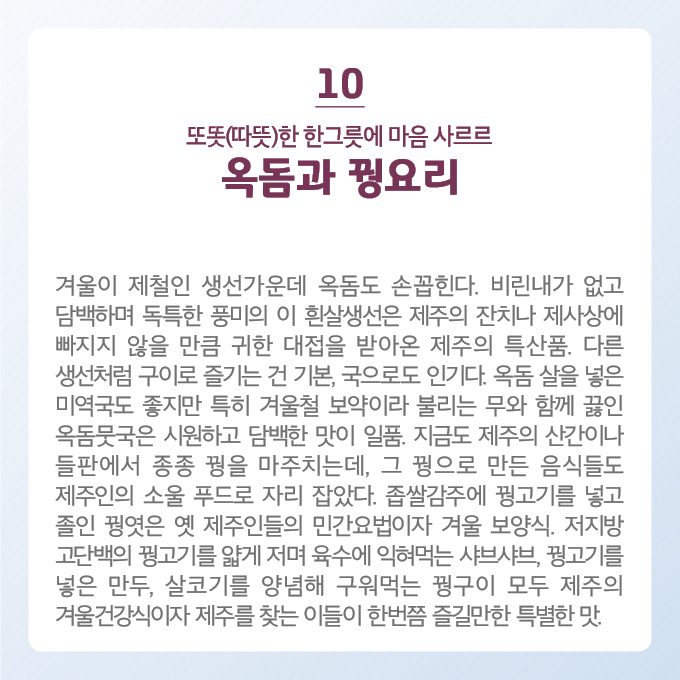 10

또똣(따뜻)한 한그릇에 마음 사르르

옥돔과 꿩요리

겨울이 제철인 생선가운데 옥돔도 손꼽힌다. 비린내가 없고 담백하며 독특한 풍미의 이 흰살생선은 제주의 잔치나 제사상에 빠지지 않을 만큼 귀한 대접을 받아온 제주의 특산품. 다른 생선처럼 구이로 즐기는 건 기본, 국으로도 인기다. 옥돔 살을 넣은 미역국도 좋지만 특히 겨울철 보약이라 불리는 무와 함께 끓인 옥돔뭇국은 시원하고 담백한 맛이 일품. 지금도 제주의 산간이나 들판에서 종종 꿩을 마주치는데, 그 꿩으로 만든 음식들도 제주인의 소울 푸드로 자리 잡았다. 좁쌀감주에 꿩고기를 넣고 졸인 꿩엿은 옛 제주인들의 민간요법이자 겨울 보양식. 저지방 고단백의 꿩고기를 얇게 저며 육수에 익혀먹는 샤브샤브, 꿩고기를 넣은 만두, 살코기를 양념해 구워먹는 꿩구이 모두 제주의 겨울건강식이자 제주를 찾는 이들이 한번쯤 즐길만한 특별한 맛.